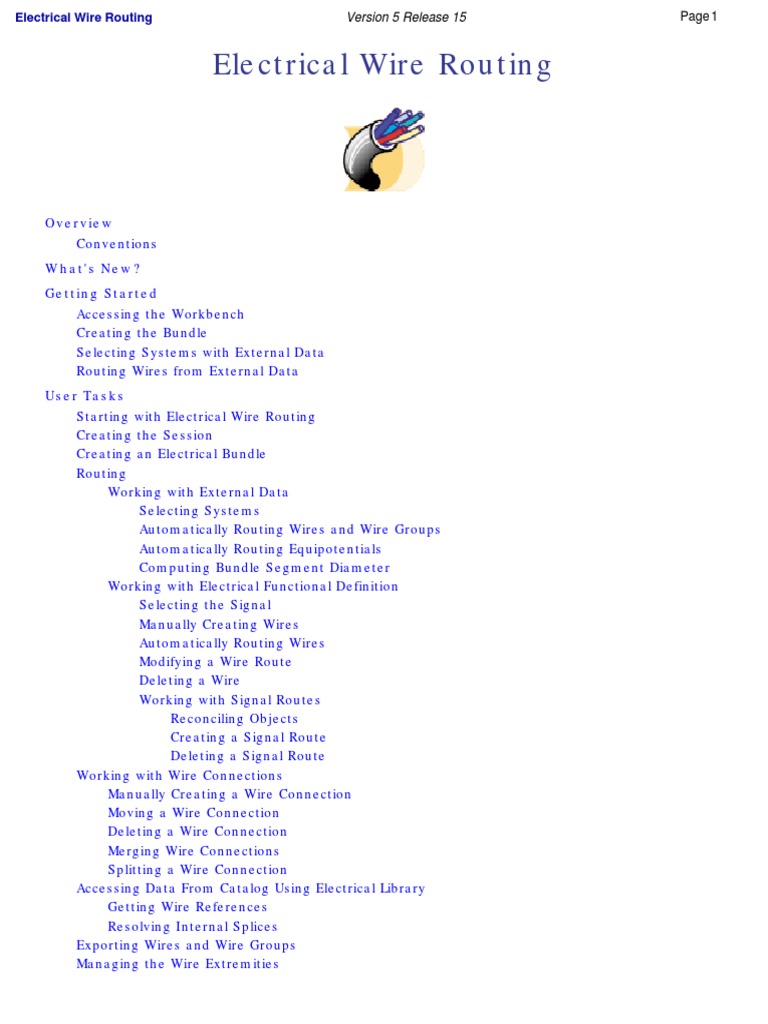 Electrical Wire Routing Version 5 Release 15 Page 1

Electrical Wire Routing

Overview
Conventions
What's New?
Getting Started
Accessing the Workbench
Creating the Bundle
Selecting Systems with External Data
Routing Wires from External Data
User Tasks
Starting with Electrical Wire Routing
Creating the Session
Creating an Electrical Bundle
Routing
Working with External Data
Selecting Systems
Automatically Routing Wires and Wire Groups
Automatically Routing Equipotentials
Computing Bundle Segment Diameter
Working with Electrical Functional Definition
Selecting the Signal
Manually Creating Wires
Automatically Routing Wires
Modifying a Wire Route
Deleting a Wire
Working with Signal Routes
Reconciling Objects
Creating a Signal Route
Deleting a Signal Route
Working with Wire Connections
Manually Creating a Wire Connection
Moving a Wire Connection
Deleting a Wire Connection
Merging Wire Connections
Splitting a Wire Connection
Accessing Data From Catalog Using Electrical Library
Getting Wire References
Resolving Internal Splices
Exporting Wires and Wire Groups
Managing the Wire Extremities